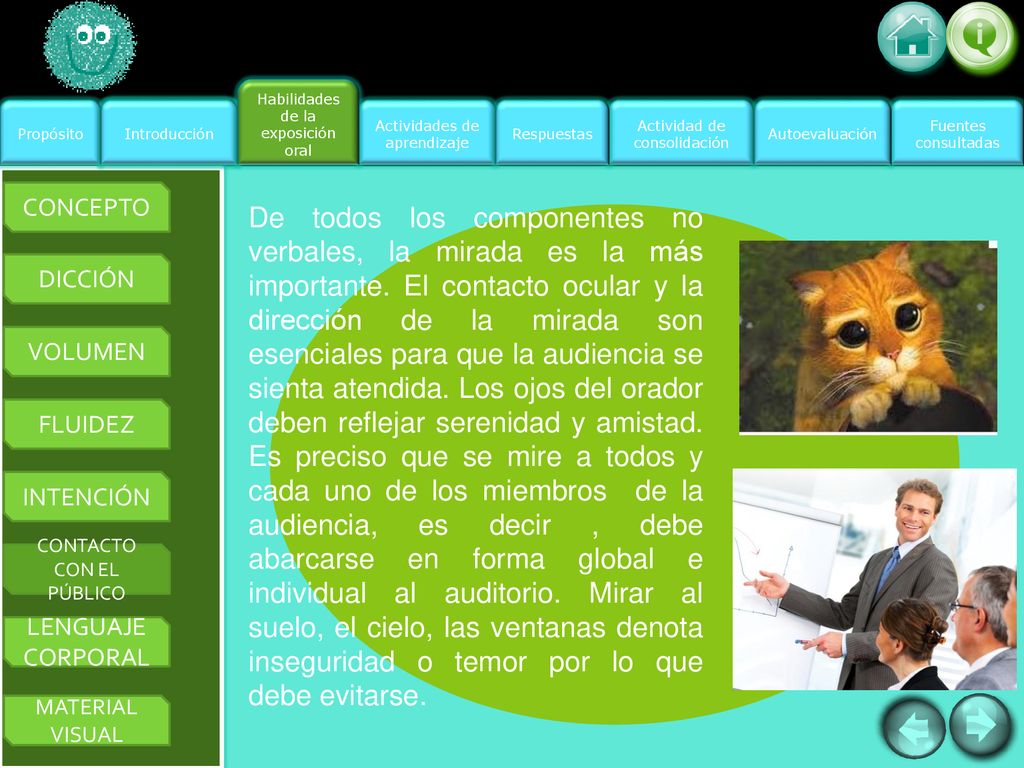 Propósito

Introducción

Habilidades de la exposición oral

Actividades de aprendizaje

Respuestas

Actividad de consolidación

Autoevaluación

Fuentes consultadas

CONCEPTO

DICCIÓN

VOLUMEN

FLUIDEZ

INTENCIÓN

CONTACTO CON EL PÚBLICO

LENGUAJE CORPORAL

MATERIAL VISUAL

De todos los componentes no verbales, la mirada es la más importante. El contacto ocular y la dirección de la mirada son esenciales para que la audiencia se sienta atendida. Los ojos del orador deben reflejar serenidad y amistad. Es preciso que se mire a todos y cada uno de los miembros de la audiencia, es decir , debe abarcarse en forma global e individual al auditorio. Mirar al suelo, el cielo, las ventanas denota inseguridad o temor por lo que debe evitarse.